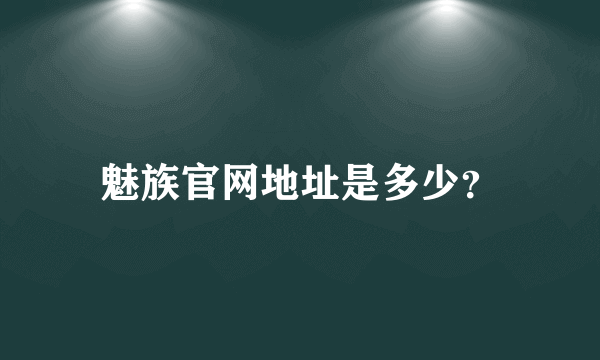 魅族官网地址是多少?